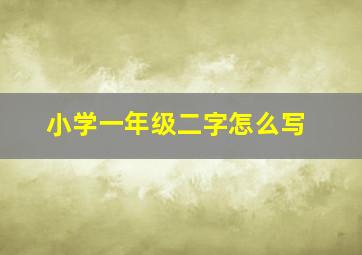 小学一年级二字怎么写